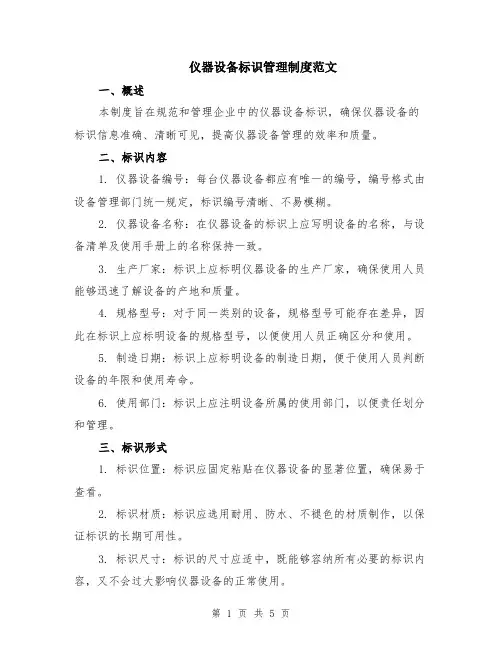 仪器设备标识管理制度范文

一、概述

本制度旨在规范和管理企业中的仪器设备标识，确保仪器设备的标识信息准确、清晰可见，提高仪器设备管理的效率和质量。

二、标识内容

1. 仪器设备编号：每台仪器设备都应有唯一的编号，编号格式由设备管理部门统一规定，标识编号清晰、不易模糊。

2. 仪器设备名称：在仪器设备的标识上应写明设备的名称，与设备清单及使用手册上的名称保持一致。

3. 生产厂家：标识上应标明仪器设备的生产厂家，确保使用人员能够迅速了解设备的产地和质量。

4. 规格型号：对于同一类别的设备，规格型号可能存在差异，因此在标识上应标明设备的规格型号，以便使用人员正确区分和使用。

5. 制造日期：标识上应标明设备的制造日期，便于使用人员判断设备的年限和使用寿命。

6. 使用部门：标识上应注明设备所属的使用部门，以便责任划分和管理。

三、标识形式

1. 标识位置：标识应固定粘贴在仪器设备的显著位置，确保易于查看。

2. 标识材质：标识应选用耐用、防水、不褪色的材质制作，以保证标识的长期可用性。

3. 标识尺寸：标识的尺寸应适中，既能够容纳所有必要的标识内容，又不会过大影响仪器设备的正常使用。

第 1 页 共 5 页